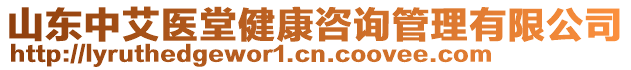 山东中艾医堂健康咨询管理有限公司
http://lyruthedgewor1.cn.coovee.com